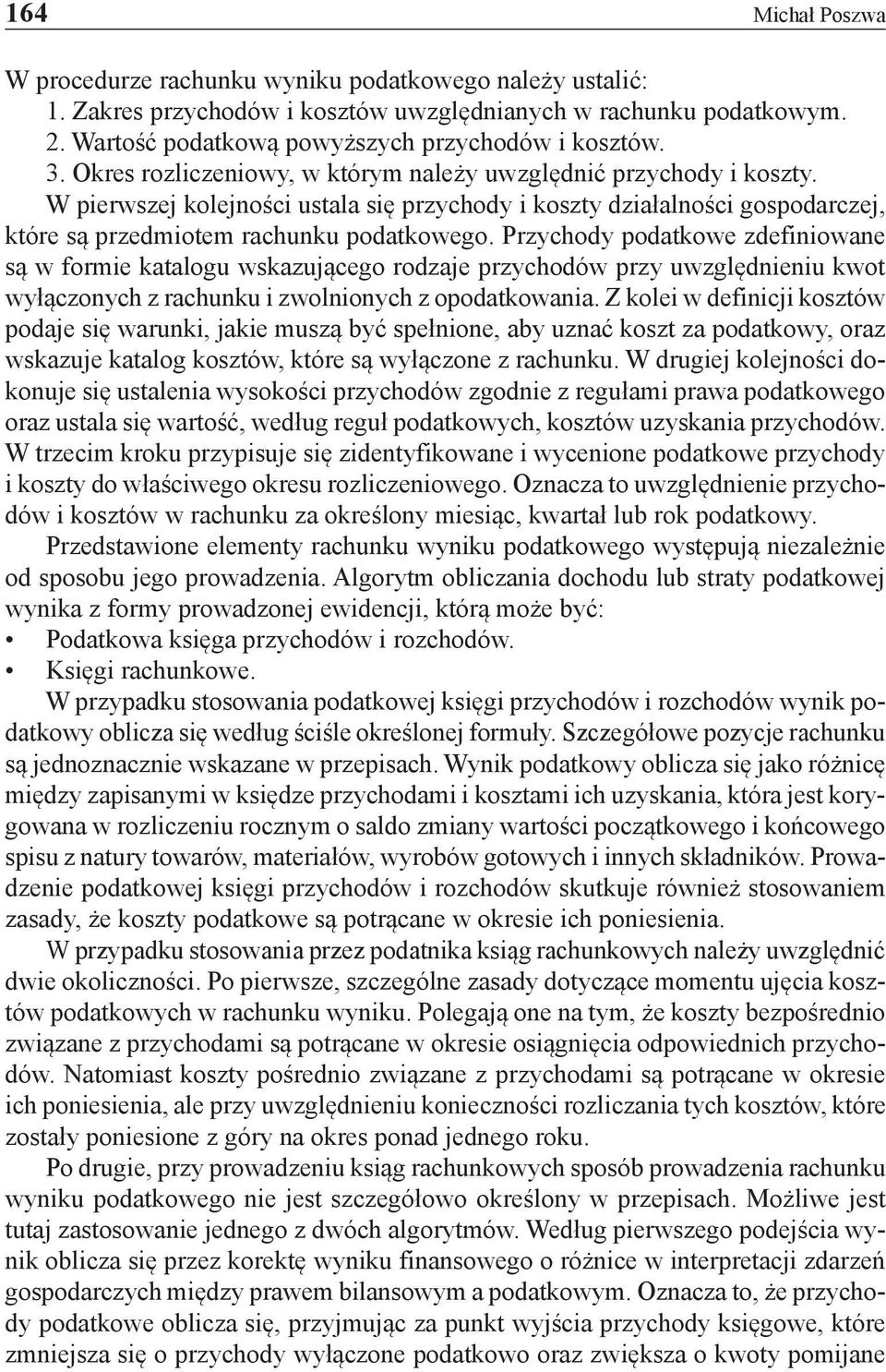 164 Michał Poszwa

W procedurze rachunku wyniku podatkowego należy ustalić:
1. Zakres przychodów i kosztów uwzględnianych w rachunku podatkowym.
2. Wartość podatkową powyższych przychodów i kosztów.
3. Okres rozliczeniowy, w którym należy uwzględnić przychody i koszty.

W pierwszej kolejności ustala się przychody i koszty działalności gospodarczej, które są przedmiotem rachunku podatkowego. Przychody podatkowe zdefiniowane są w formie katalogu wskazującego rodzaje przychodów przy uwzględnieniu kwot wyłączonych z rachunku i zwolnionych z opodatkowania. Z kolei w definicji kosztów podaje się warunki, jakie muszą być spełnione, aby uznać koszt za podatkowy, oraz wskazuje katalog kosztów, które są wyłączone z rachunku. W drugiej kolejności dokonuje się ustalenia wysokości przychodów zgodnie z regułami prawa podatkowego oraz ustala się wartość, według reguł podatkowych, kosztów uzyskania przychodów. W trzecim kroku przypisuje się zidentyfikowane i wycenione podatkowe przychody i koszty do właściwego okresu rozliczeniowego. Oznacza to uwzględnienie przychodów i kosztów w rachunku za określony miesiąc, kwartał lub rok podatkowy.

Przedstawione elementy rachunku wyniku podatkowego występują niezależnie od sposobu jego prowadzenia. Algorytm obliczania dochodu lub straty podatkowej wynika z formy prowadzonej ewidencji, którą może być:
• Podatkowa księga przychodów i rozchodów.
• Księgi rachunkowe.

W przypadku stosowania podatkowej księgi przychodów i rozchodów wynik podatkowy oblicza się według ściśle określonej formuły. Szczegółowe pozycje rachunku są jednoznacznie wskazane w przepisach. Wynik podatkowy oblicza się jako różnicę między zapisanymi w księdze przychodami i kosztami ich uzyskania, która jest korygowana w rozliczeniu rocznym o saldo zmiany wartości początkowego i końcowego spisu z natury towarów, materiałów, wyrobów gotowych i innych składników. Prowadzenie podatkowej księgi przychodów i rozchodów skutkuje również stosowaniem zasady, że koszty podatkowe są potrącane w okresie ich poniesienia.

W przypadku stosowania przez podatnika ksiąg rachunkowych należy uwzględnić dwie okoliczności. Po pierwsze, szczególne zasady dotyczące momentu ujęcia kosztów podatkowych w rachunku wyniku. Polegają one na tym, że koszty bezpośrednio związane z przychodami są potrącane w okresie osiągnięcia odpowiednich przychodów. Natomiast koszty pośrednio związane z przychodami są potrącane w okresie ich poniesienia, ale przy uwzględnieniu konieczności rozliczania tych kosztów, które zostały poniesione z góry na okres ponad jednego roku.

Po drugie, przy prowadzeniu ksiąg rachunkowych sposób prowadzenia rachunku wyniku podatkowego nie jest szczegółowo określony w przepisach. Możliwe jest tutaj zastosowanie jednego z dwóch algorytmów. Według pierwszego podejścia wynik oblicza się przez korektę wyniku finansowego o różnice w interpretacji zdarzeń gospodarczych między prawem bilansowym a podatkowym. Oznacza to, że przychody podatkowe oblicza się, przyjmując za punkt wyjścia przychody księgowe, które zmniejsza się o przychody wyłączone podatkowo oraz zwiększa o kwoty pomijane